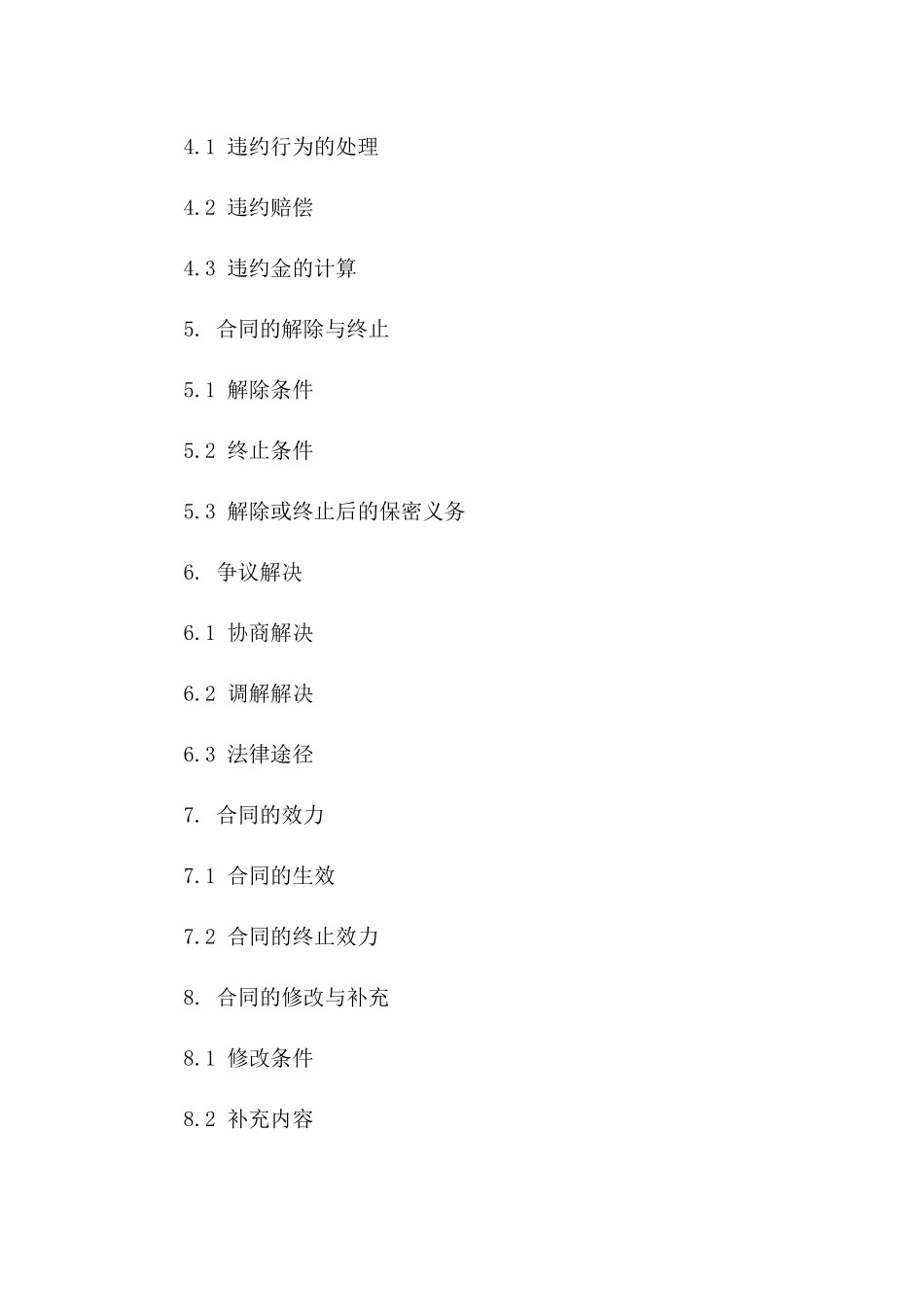 4.1 违约行为的处理

4.2 违约赔偿

4.3 违约金的计算

5. 合同的解除与终止

5.1 解除条件

5.2 终止条件

5.3 解除或终止后的保密义务

6. 争议解决

6.1 协商解决

6.2 调解解决

6.3 法律途径

7. 合同的效力

7.1 合同的生效

7.2 合同的终止效力

8. 合同的修改与补充

8.1 修改条件

8.2 补充内容